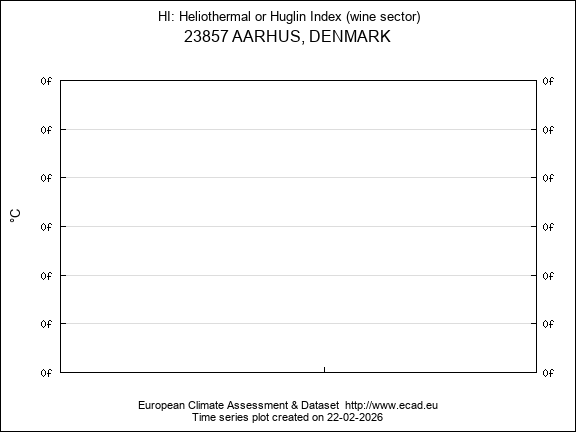 HI: Heliothermal or Huglin Index (wine sector)
23857 AARHUS, DENMARK

°C

0f 0f
0f 0f
0f 0f
0f 0f
0f 0f
0f 0f
0f 0f

European Climate Assessment & Dataset http://www.ecad.eu
Time series plot created on 22-02-2026